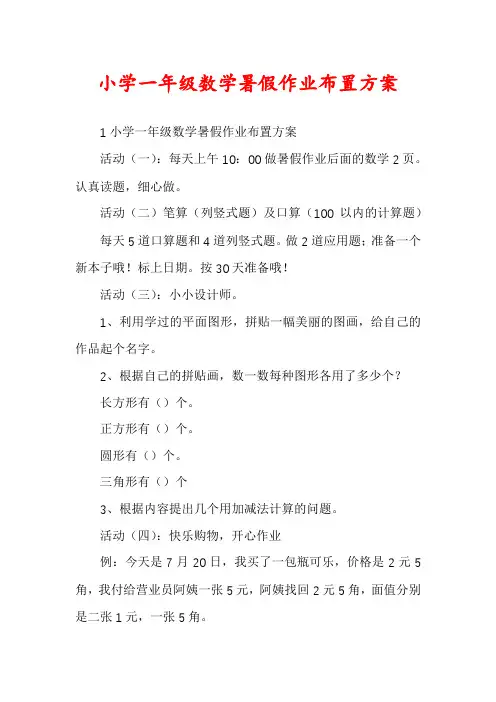 小学一年级数学暑假作业布置方案

1 小学一年级数学暑假作业布置方案

活动（一）：每天上午 10：00 做暑假作业后面的数学 2 页。认真读题，细心做。

活动（二）笔算（列竖式题）及口算（100 以内的计算题）

每天 5 道口算题和 4 道列竖式题。做 2 道应用题；准备一个新本子哦！标上日期。按 30 天准备哦！

活动（三）：小小设计师。

1、利用学过的平面图形，拼贴一幅美丽的图画，给自己的作品起个名字。

2、根据自己的拼贴画，数一数每种图形各用了多少个？

长方形有（）个。

正方形有（）个。

圆形有（）个。

三角形有（）个

3、根据内容提出几个用加减法计算的问题。

活动（四）：快乐购物，开心作业

例：今天是 7 月 20 日，我买了一包瓶可乐，价格是 2 元 5 角，我付给营业员阿姨一张 5 元，阿姨找回 2 元 5 角，面值分别是二张 1 元，一张 5 角。